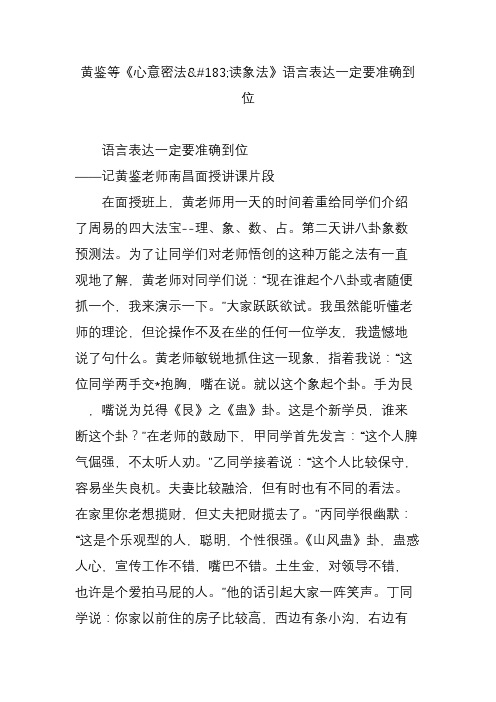 黄鉴等《心意密法&#183;读象法》语言表达一定要准确到位

语言表达一定要准确到位
——记黄鉴老师南昌面授讲课片段

在面授班上，黄老师用一天的时间着重给同学们介绍了周易的四大法宝--理、象、数、占。第二天讲八卦象数预测法。为了让同学们对老师悟创的这种万能之法有一直观地了解，黄老师对同学们说：“现在谁起个八卦或者随便抓一个，我来演示一下。”大家跃跃欲试。我虽然能听懂老师的理论，但论操作不及在坐的任何一位学友，我遗憾地说了句什么。黄老师敏锐地抓住这一现象，指着我说：“这位同学两手交*抱胸，嘴在说。就以这个象起个卦。手为艮，嘴说为兑得《艮》之《蛊》卦。这是个新学员，谁来断这个卦？”在老师的鼓励下，甲同学首先发言：“这个人脾气倔强，不太听人劝。”乙同学接着说：“这个人比较保守，容易坐失良机。夫妻比较融洽，但有时也有不同的看法。在家里你老想揽财，但丈夫把财揽去了。”丙同学很幽默：“这是个乐观型的人，聪明，个性很强。《山风蛊》卦，蛊惑人心，宣传工作不错，嘴巴不错。土生金，对领导不错，也许是个爱拍马屁的人。”他的话引起大家一阵笑声。丁同学说：你家以前住的房子比较高，西边有条小沟，右边有